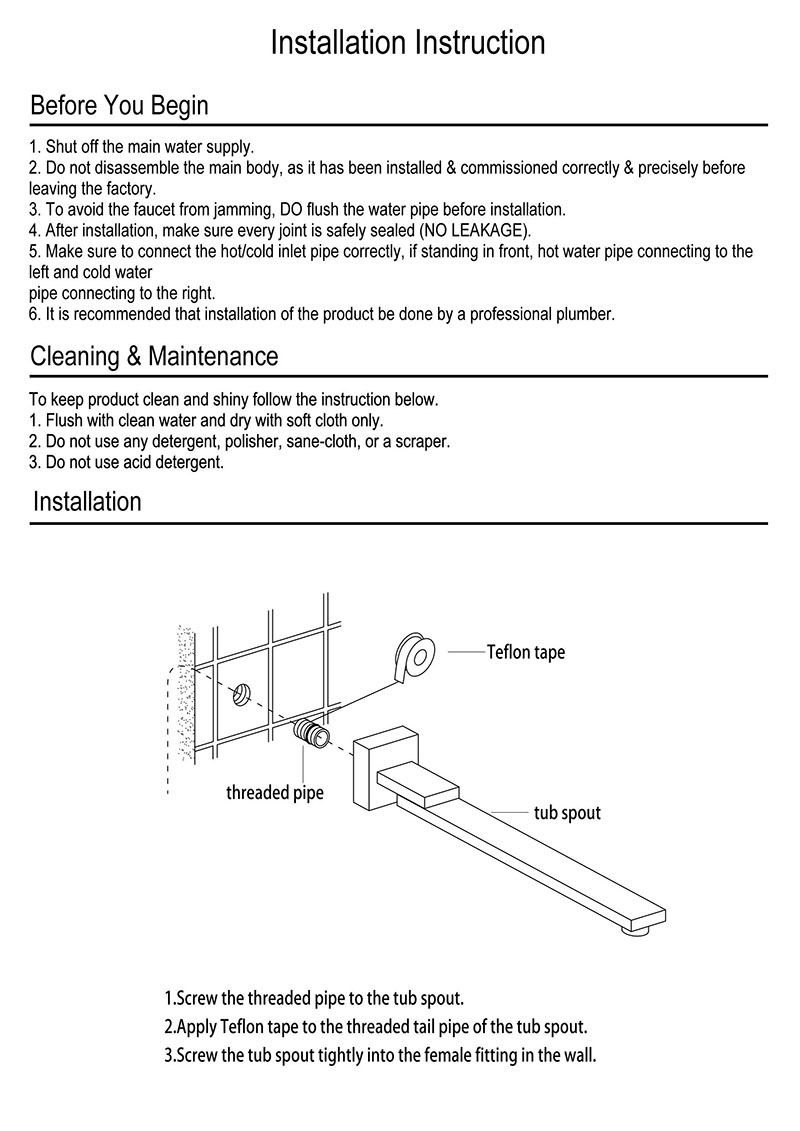 Installation Instruction

Before You Begin

1. Shut off the main water supply.
2. Do not disassemble the main body, as it has been installed & commissioned correctly & precisely before leaving the factory.
3. To avoid the faucet from jamming, DO flush the water pipe before installation.
4. After installation, make sure every joint is safely sealed (NO LEAKAGE).
5. Make sure to connect the hot/cold inlet pipe correctly, if standing in front, hot water pipe connecting to the left and cold water
pipe connecting to the right.
6. It is recommended that installation of the product be done by a professional plumber.

Cleaning & Maintenance

To keep product clean and shiny follow the instruction below.
1. Flush with clean water and dry with soft cloth only.
2. Do not use any detergent, polisher, sane-cloth, or a scraper.
3. Do not use acid detergent.

Installation

Teflon tape
threaded pipe
tub spout

1.Screw the threaded pipe to the tub spout.
2.Apply Teflon tape to the threaded tail pipe of the tub spout.
3.Screw the tub spout tightly into the female fitting in the wall.